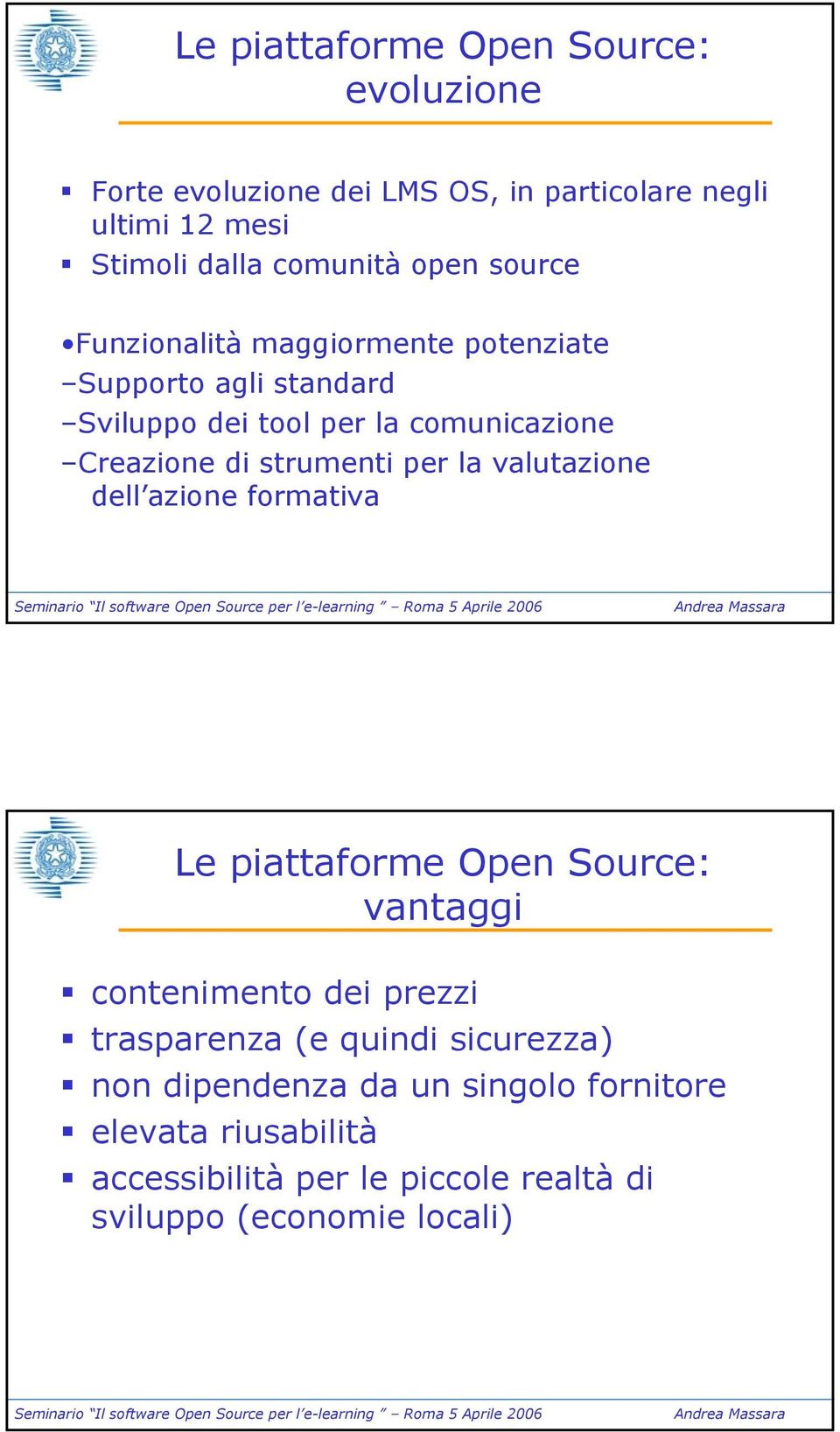 Le piattaforme Open Source: evoluzione

▪ Forte evoluzione dei LMS OS, in particolare negli ultimi 12 mesi
▪ Stimoli dalla comunità open source

•Funzionalità maggiormente potenziate
–Supporto agli standard
–Sviluppo dei tool per la comunicazione
–Creazione di strumenti per la valutazione dell’azione formativa

Seminario “Il software Open Source per l’e-learning ” – Roma 5 Aprile 2006 Andrea Massara

Le piattaforme Open Source: vantaggi

▪ contenimento dei prezzi
▪ trasparenza (e quindi sicurezza)
▪ non dipendenza da un singolo fornitore
▪ elevata riusabilità
▪ accessibilità per le piccole realtà di sviluppo (economie locali)

Seminario “Il software Open Source per l’e-learning ” – Roma 5 Aprile 2006 Andrea Massara